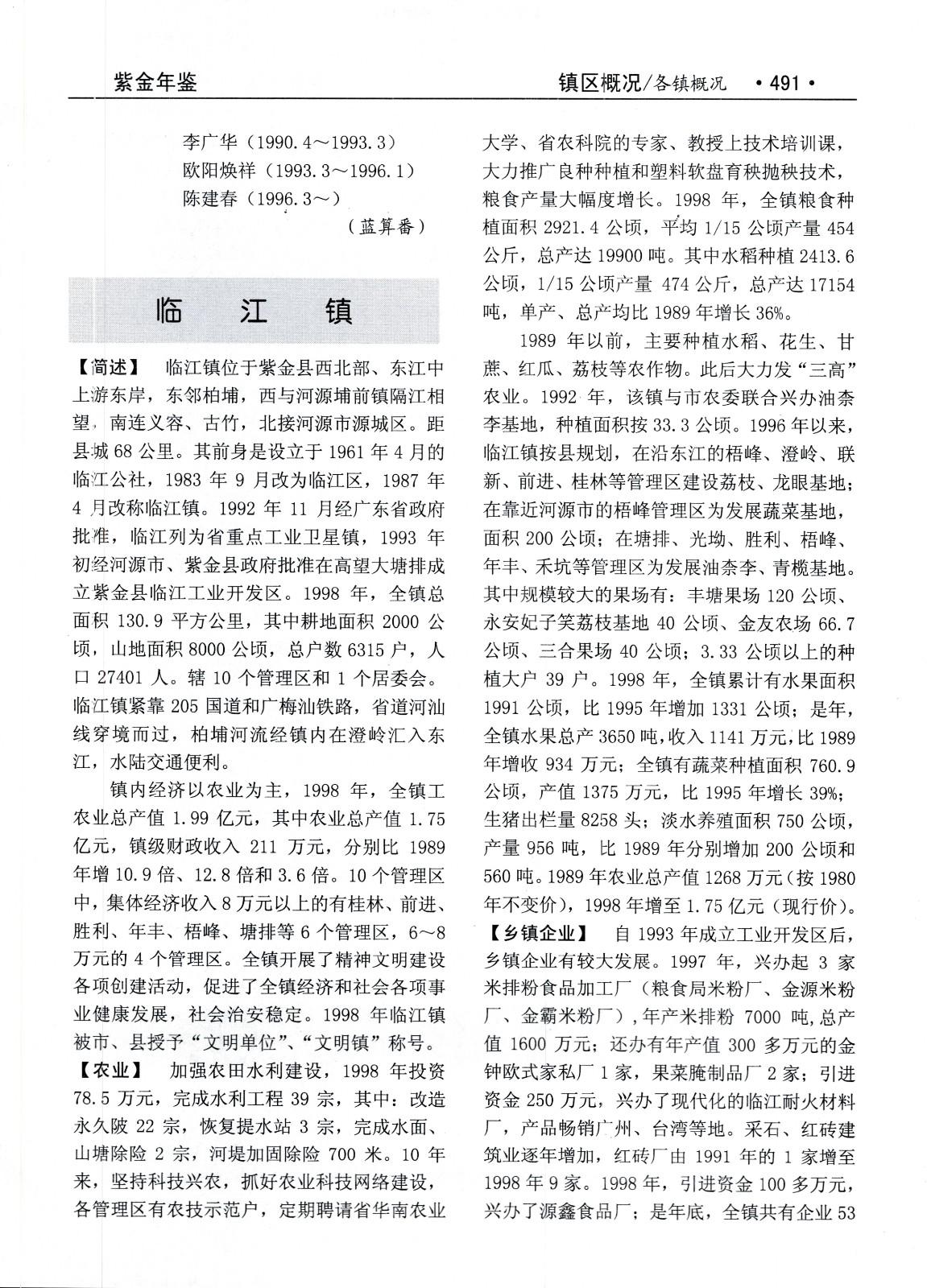 紫金年鉴

镇区概况/各镇概况 ·491·

李广华（1990.4～1993.3）
欧阳焕祥（1993.3～1996.1）
陈建春（1996.3～）

（蓝算番）

临 江 镇

【简述】 临江镇位于紫金县西北部、东江中上游东岸，东邻柏埔，西与河源埔前镇隔江相望，南连义容、古竹，北接河源市源城区。距县城68公里。其前身是设立于1961年4月的临江公社，1983年9月改为临江区，1987年4月改称临江镇。1992年11月经广东省政府批准，临江列为省重点工业卫星镇，1993年初经河源市、紫金县政府批准在高望大塘排成立紫金县临江工业开发区。1998年，全镇总面积130.9平方公里，其中耕地面积2000公顷，山地面积8000公顷，总户数6315户，人口27401人。辖10个管理区和1个居委会。临江镇紧靠205国道和广梅汕铁路，省道河汕线穿境而过，柏埔河流经镇内在澄岭汇入东江，水陆交通便利。

镇内经济以农业为主，1998年，全镇工农业总产值1.99亿元，其中农业总产值1.75亿元，镇级财政收入211万元，分别比1989年增10.9倍、12.8倍和3.6倍。10个管理区中，集体经济收入8万元以上的有桂林、前进、胜利、年丰、梧峰、塘排等6个管理区，6～8万元的4个管理区。全镇开展了精神文明建设各项创建活动，促进了全镇经济和社会各项事业健康发展，社会治安稳定。1998年临江镇被市、县授予“文明单位”、“文明镇”称号。

【农业】 加强农田水利建设，1998年投资78.5万元，完成水利工程39宗，其中：改造永久陂22宗，恢复提水站3宗，完成水面、山塘除险2宗，河堤加固除险700米。10年来，坚持科技兴农，抓好农业科技网络建设，各管理区有农技示范户，定期聘请省华南农业大学、省农科院的专家、教授上技术培训课，大力推广良种种植和塑料软盘育秧抛秧技术，粮食产量大幅度增长。1998年，全镇粮食种植面积2921.4公顷，平均1/15公顷产量454公斤，总产达19900吨。其中水稻种植2413.6公顷，1/15公顷产量474公斤，总产达17154吨，单产、总产均比1989年增长36%。

1989年以前，主要种植水稻、花生、甘蔗、红瓜、荔枝等农作物。此后大力发“三高”农业。1992年，该镇与市农委联合兴办油柰李基地，种植面积按33.3公顷。1996年以来，临江镇按县规划，在沿东江的梧峰、澄岭、联新、前进、桂林等管理区建设荔枝、龙眼基地；在靠近河源市的梧峰管理区为发展蔬菜基地，面积200公顷；在塘排、光坳、胜利、梧峰、年丰、禾坑等管理区为发展油柰李、青榄基地。其中规模较大的果场有：丰塘果场120公顷、永安妃子笑荔枝基地40公顷、金友农场66.7公顷、三合果场40公顷；3.33公顷以上的种植大户39户。1998年，全镇累计有水果面积1991公顷，比1995年增加1331公顷；是年，全镇水果总产3650吨，收入1141万元，比1989年增收934万元；全镇有蔬菜种植面积760.9公顷，产值1375万元，比1995年增长39%；生猪出栏量8258头；淡水养殖面积750公顷，产量956吨，比1989年分别增加200公顷和560吨。1989年农业总产值1268万元（按1980年不变价），1998年增至1.75亿元（现行价）。

【乡镇企业】 自1993年成立工业开发区后，乡镇企业有较大发展。1997年，兴办起3家米排粉食品加工厂（粮食局米粉厂、金源米粉厂、金霸米粉厂），年产米排粉7000吨，总产值1600万元；还办有年产值300多万元的金钟欧式家私厂1家，果菜腌制品厂2家；引进资金250万元，兴办了现代化的临江耐火材料厂，产品畅销广州、台湾等地。采石、红砖建筑业逐年增加，红砖厂由1991年的1家增至1998年9家。1998年，引进资金100多万元，兴办了源鑫食品厂；是年底，全镇共有企业53